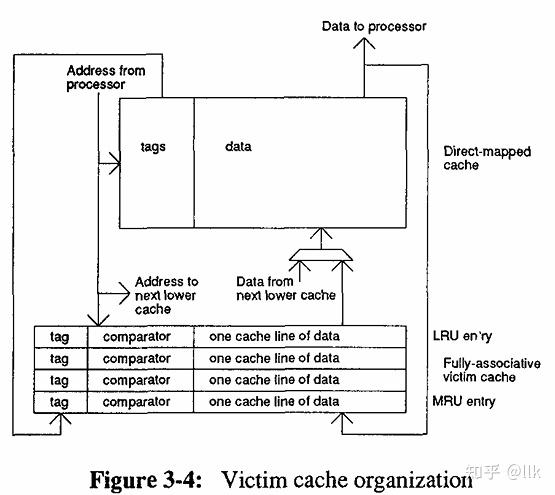 Data to processor

Address from processor

tags

data

Direct-mapped cache

Address to next lower cache

Data from next lower cache

| tag | comparator | one cache line of data |
|---|---|---|
| tag | comparator | one cache line of data |
| tag | comparator | one cache line of data |
| tag | comparator | one cache line of data |

LRU en'ry

Fully-associative victim cache

MRU entry

Figure 3-4: Victim cache organization

知乎 @llk